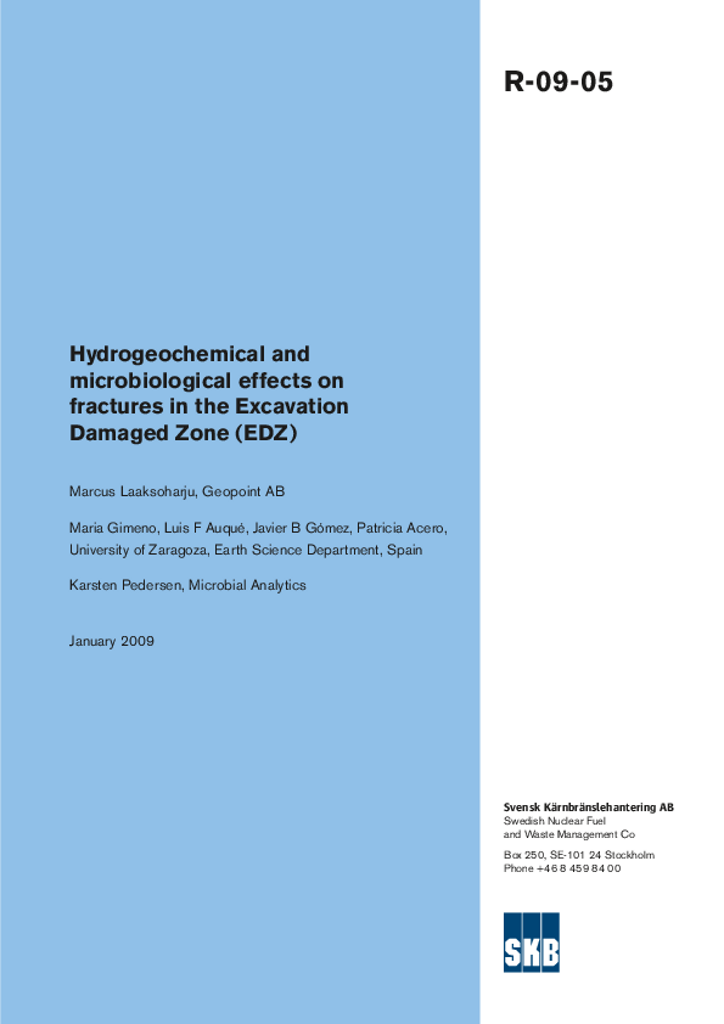 R-09-05

Hydrogeochemical and microbiological effects on fractures in the Excavation Damaged Zone (EDZ)

Marcus Laaksoharju, Geopoint AB

Maria Gimeno, Luis F Auqué, Javier B Gómez, Patricia Acero, University of Zaragoza, Earth Science Department, Spain

Karsten Pedersen, Microbial Analytics

January 2009

Svensk Kärnbränslehantering AB
Swedish Nuclear Fuel and Waste Management Co

Box 250, SE-101 24 Stockholm
Phone +46 8 459 84 00

SKB